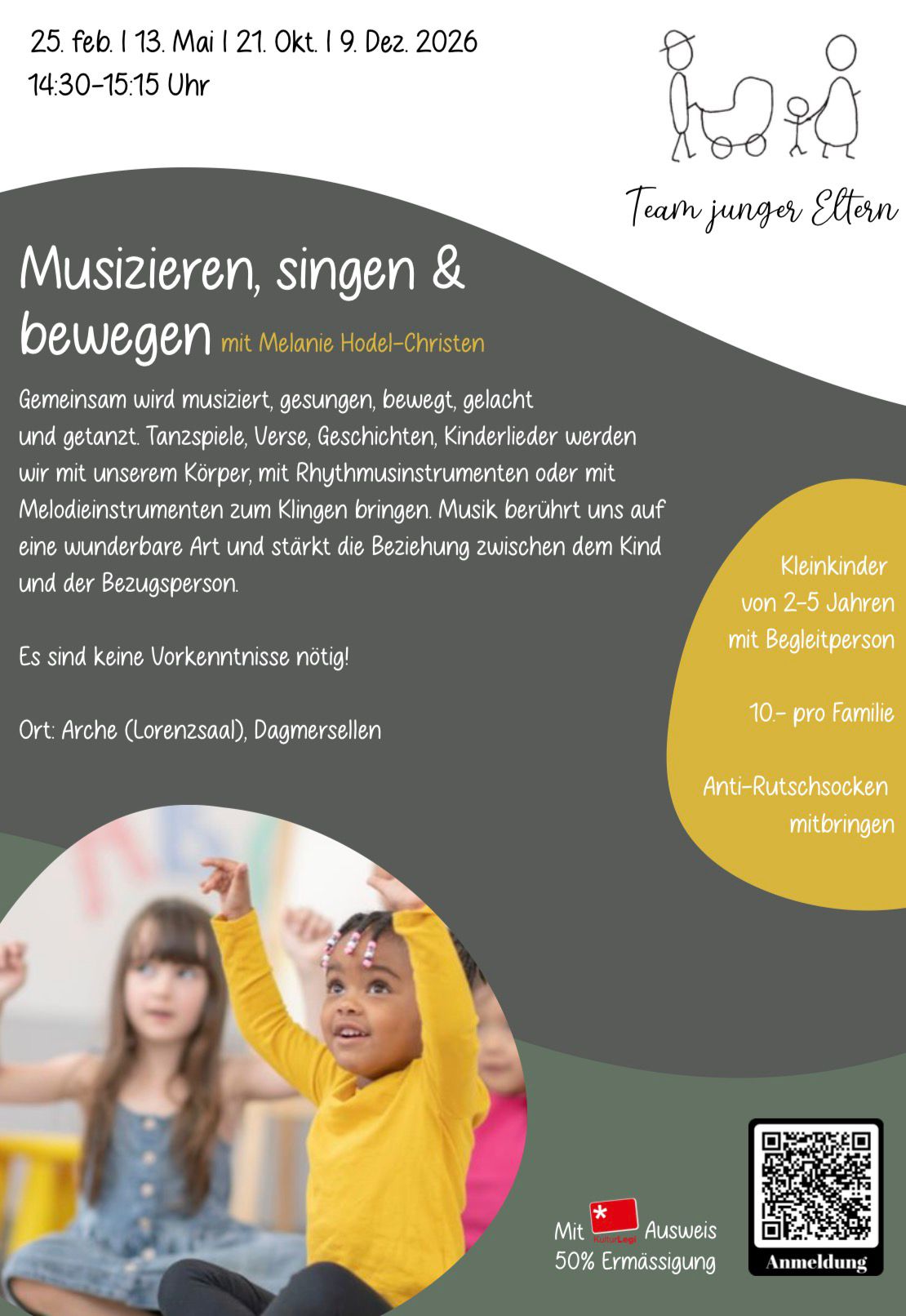 25. feb. | 13. Mai | 21. Okt. | 9. Dez. 2026
14:30-15:15 Uhr

Team junger Eltern

Musizieren, singen & bewegen mit Melanie Hodel-Christen

Gemeinsam wird musiziert, gesungen, bewegt, gelacht und getanzt. Tanzspiele, Verse, Geschichten, Kinderlieder werden wir mit unserem Körper, mit Rhythmusinstrumenten oder mit Melodieinstrumenten zum Klingen bringen. Musik berührt uns auf eine wunderbare Art und stärkt die Beziehung zwischen dem Kind und der Bezugsperson.

Es sind keine Vorkenntnisse nötig!

Ort: Arche (Lorenzsaal), Dagmersellen

Kleinkinder von 2-5 Jahren mit Begleitperson

10.- pro Familie

Anti-Rutschsocken mitbringen

Mit KulturLegi Ausweis 50% Ermässigung

Anmeldung